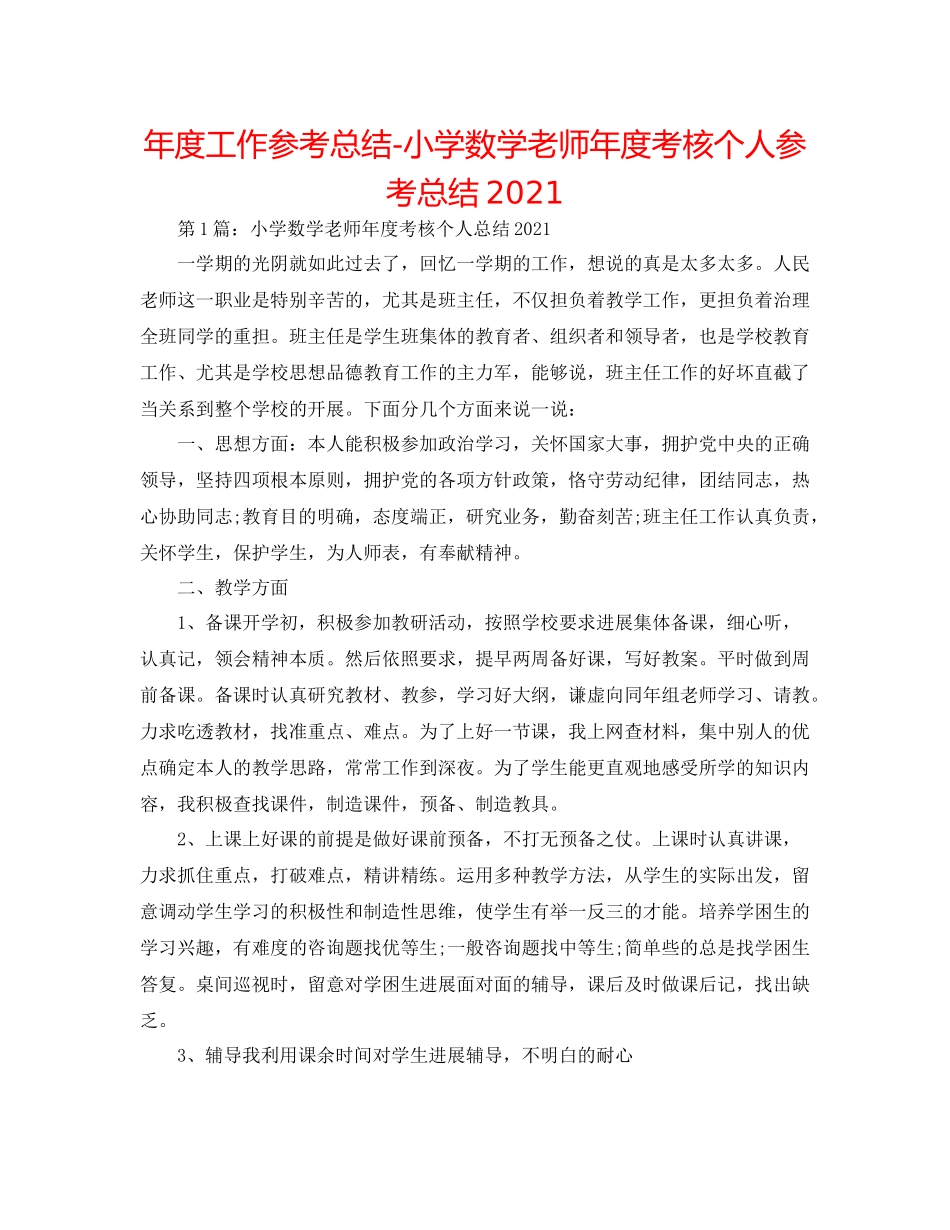 年度工作参考总结-小学数学老师年度考核个人参考总结 2021

第 1 篇：小学数学老师年度考核个人总结 2021

一学期的光阴就如此过去了，回忆一学期的工作，想说的真是太多太多。人民老师这一职业是特别辛苦的，尤其是班主任，不仅担负着教学工作，更担负着治理全班同学的重担。班主任是学生班集体的教育者、组织者和领导者，也是学校教育工作、尤其是学校思想品德教育工作的主力军，能够说，班主任工作的好坏直截了当关系到整个学校的开展。下面分几个方面来说一说：

一、思想方面：本人能积极参加政治学习，关怀国家大事，拥护党中央的正确领导，坚持四项根本原则，拥护党的各项方针政策，恪守劳动纪律，团结同志，热心协助同志;教育目的明确，态度端正，研究业务，勤奋刻苦;班主任工作认真负责，关怀学生，保护学生，为人师表，有奉献精神。

二、教学方面

1、备课开学初，积极参加教研活动，按照学校要求进展集体备课，细心听，认真记，领会精神本质。然后依照要求，提早两周备好课，写好教案。平时做到周前备课。备课时认真研究教材、教参，学习好大纲，谦虚向同年组老师学习、请教。力求吃透教材，找准重点、难点。为了上好一节课，我上网查材料，集中别人的优点确定本人的教学思路，常常工作到深夜。为了学生能更直观地感受所学的知识内容，我积极查找课件，制造课件，预备、制造教具。

2、上课上好课的前提是做好课前预备，不打无预备之仗。上课时认真讲课，力求抓住重点，打破难点，精讲精练。运用多种教学方法，从学生的实际出发，留意调动学生学习的积极性和制造性思维，使学生有举一反三的才能。培养学困生的学习兴趣，有难度的咨询题找优等生;一般咨询题找中等生;简单些的总是找学困生答复。桌间巡视时，留意对学困生进展面对面的辅导，课后及时做课后记，找出缺乏。

3、辅导我利用课余时间对学生进展辅导，不明白的耐心